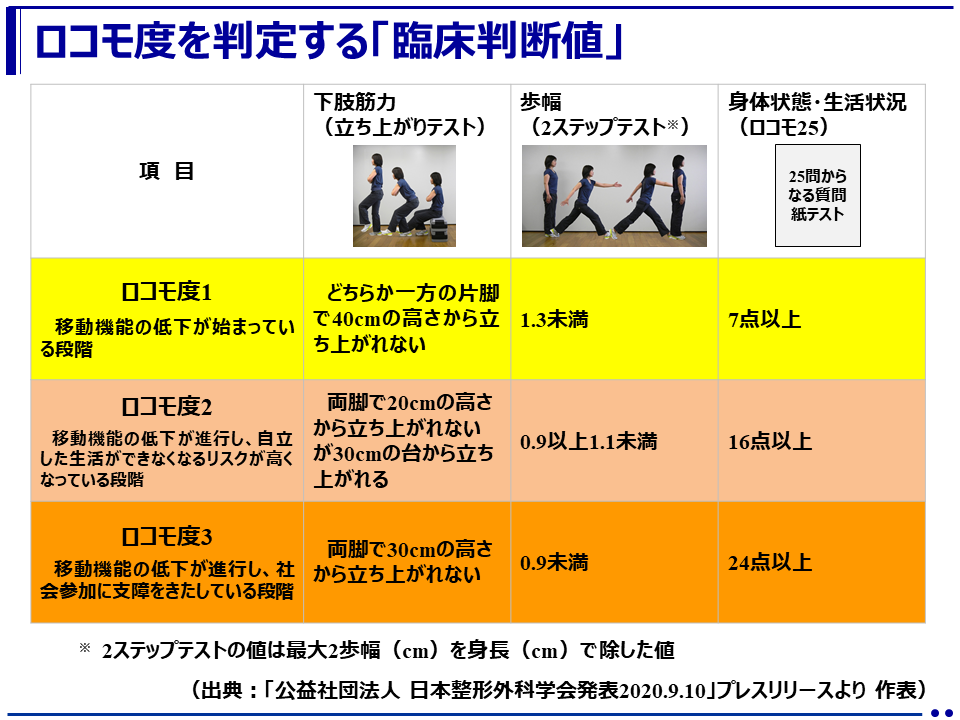 ロコモ度を判定する「臨床判断値」

| 項　目 | 下肢筋力（立ち上がりテスト） | 歩幅（2ステップテスト※） | 身体状態・生活状況（ロコモ25） 25問からなる質問紙テスト |
|---|---|---|---|
| ロコモ度1 移動機能の低下が始まっている段階 | どちらか一方の片脚で40cmの高さから立ち上がれない | 1.3未満 | 7点以上 |
| ロコモ度2 移動機能の低下が進行し、自立した生活ができなくなるリスクが高くなっている段階 | 両脚で20cmの高さから立ち上がれないが30cmの台から立ち上がれる | 0.9以上1.1未満 | 16点以上 |
| ロコモ度3 移動機能の低下が進行し、社会参加に支障をきたしている段階 | 両脚で30cmの高さから立ち上がれない | 0.9未満 | 24点以上 |

※ 2ステップテストの値は最大2歩幅（cm）を身長（cm）で除した値

（出典：「公益社団法人 日本整形外科学会発表2020.9.10」プレスリリースより 作表）